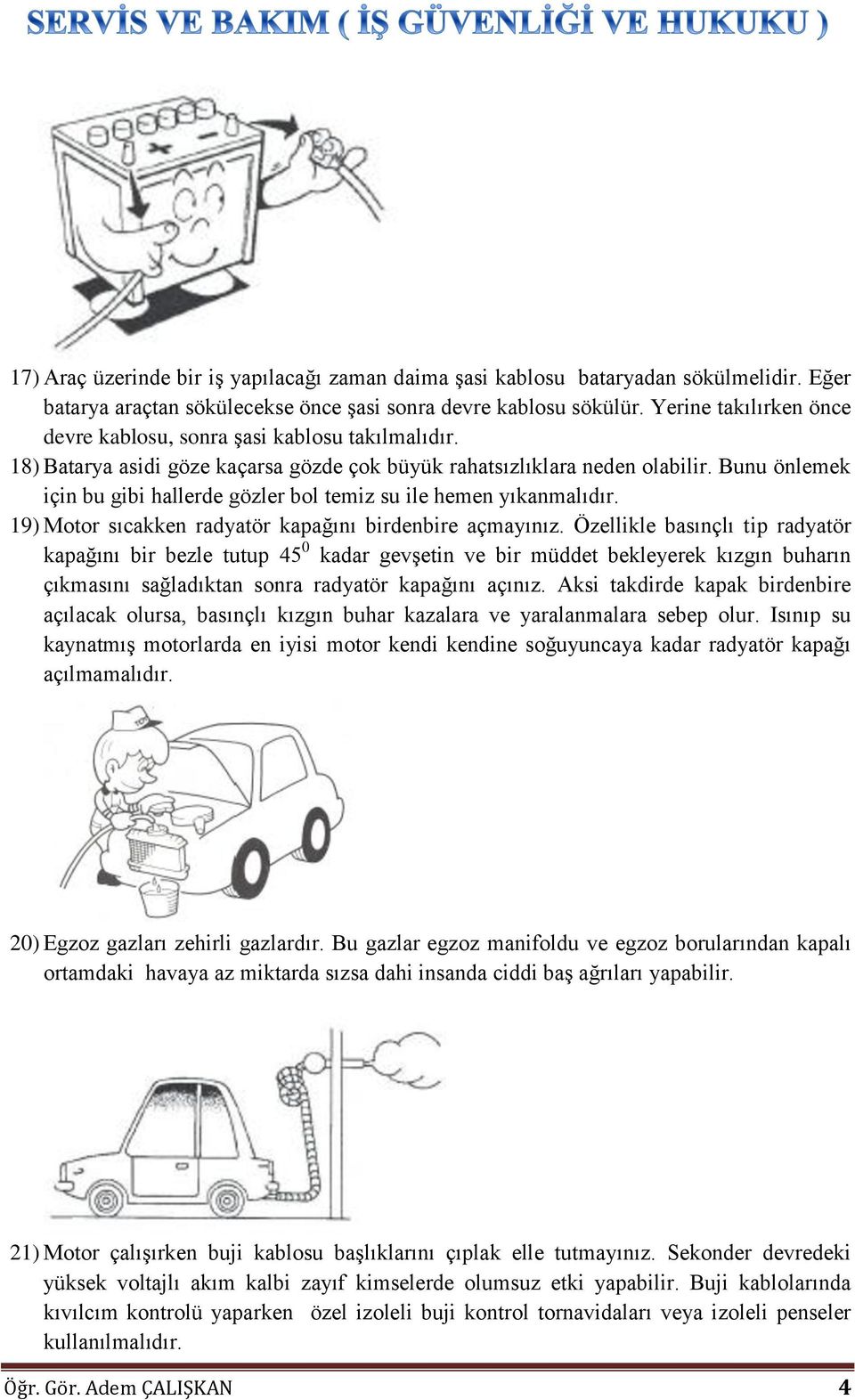 SERVİS VE BAKIM ( İŞ GÜVENLİĞİ VE HUKUKU )

17) Araç üzerinde bir iş yapılacağı zaman daima şasi kablosu bataryadan sökülmelidir. Eğer batarya araçtan sökülecekse önce şasi sonra devre kablosu sökülür. Yerine takılırken önce devre kablosu, sonra şasi kablosu takılmalıdır.

18) Batarya asidi göze kaçarsa gözde çok büyük rahatsızlıklara neden olabilir. Bunu önlemek için bu gibi hallerde gözler bol temiz su ile hemen yıkanmalıdır.

19) Motor sıcakken radyatör kapağını birdenbire açmayınız. Özellikle basınçlı tip radyatör kapağını bir bezle tutup $45^0$ kadar gevşetin ve bir müddet bekleyerek kızgın buharın çıkmasını sağladıktan sonra radyatör kapağını açınız. Aksi takdirde kapak birdenbire açılacak olursa, basınçlı kızgın buhar kazalara ve yaralanmalara sebep olur. Isınıp su kaynatmış motorlarda en iyisi motor kendi kendine soğuyuncaya kadar radyatör kapağı açılmamalıdır.

20) Egzoz gazları zehirli gazlardır. Bu gazlar egzoz manifoldu ve egzoz borularından kapalı ortamdaki havaya az miktarda sızsa dahi insanda ciddi baş ağrıları yapabilir.

21) Motor çalışırken buji kablosu başlıklarını çıplak elle tutmayınız. Sekonder devredeki yüksek voltajlı akım kalbi zayıf kimselerde olumsuz etki yapabilir. Buji kablolarında kıvılcım kontrolü yaparken özel izoleli buji kontrol tornavidaları veya izoleli penseler kullanılmalıdır.

Öğr. Gör. Adem ÇALIŞKAN 4